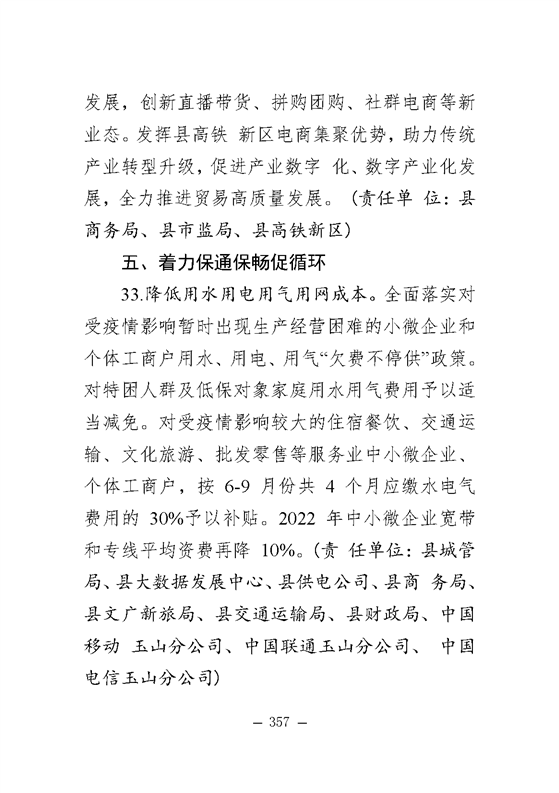 发展，创新直播带货、拼购团购、社群电商等新业态。发挥县高铁 新区电商集聚优势，助力传统产业转型升级，促进产业数字 化、数字产业化发展，全力推进贸易高质量发展。（责任单 位：县商务局、县市监局、县高铁新区）

五、着力保通保畅促循环

33.降低用水用电用气用网成本。全面落实对受疫情影响暂时出现生产经营困难的小微企业和个体工商户用水、用电、用气“欠费不停供”政策。对特困人群及低保对象家庭用水用气费用予以适当减免。对受疫情影响较大的住宿餐饮、交通运输、文化旅游、批发零售等服务业中小微企业、个体工商户，按 6-9 月份共 4 个月应缴水电气费用的 30%予以补贴。2022 年中小微企业宽带和专线平均资费再降 10%。（责 任单位：县城管局、县大数据发展中心、县供电公司、县商 务局、县文广新旅局、县交通运输局、县财政局、中国移动 玉山分公司、中国联通玉山分公司、 中国电信玉山分公司）

— 357 —